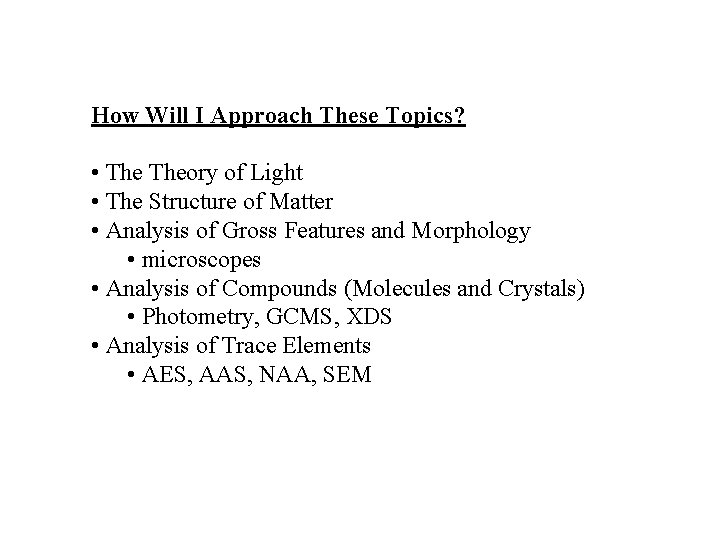 How Will I Approach These Topics?

• The Theory of Light
• The Structure of Matter
• Analysis of Gross Features and Morphology
• microscopes
• Analysis of Compounds (Molecules and Crystals)
• Photometry, GCMS, XDS
• Analysis of Trace Elements
• AES, AAS, NAA, SEM